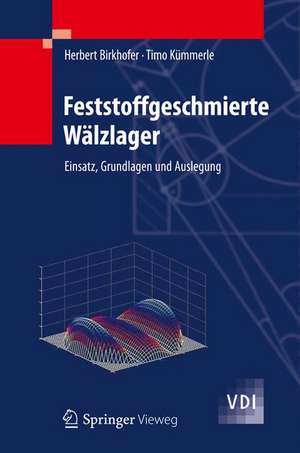 Herbert Birkhofer · Timo Kümmerle

Feststoffgeschmierte Wälzlager

Einsatz, Grundlagen und Auslegung

VDI

Springer Vieweg